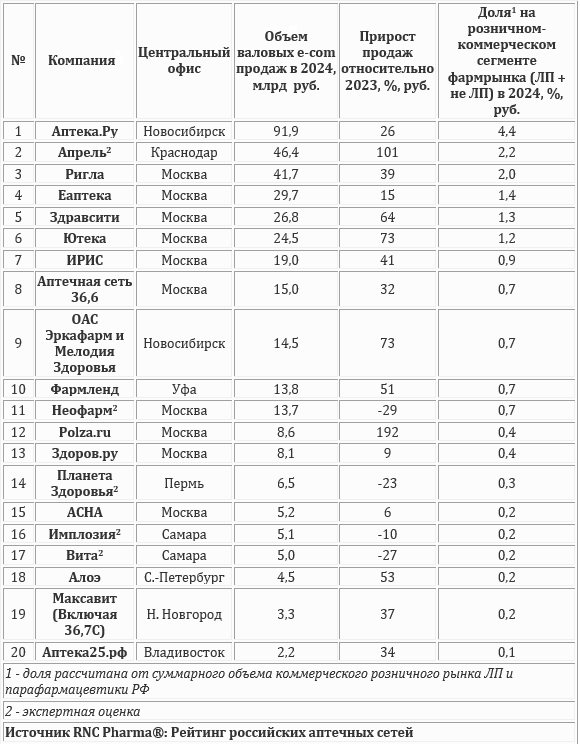 | № | Компания | Центральный офис | Объем валовых e-com продаж в 2024, млрд руб. | Прирост продаж относительно 2023, %, руб. | Доля$^1$ на розничном-коммерческом сегменте фармрынка (ЛП + не ЛП) в 2024, %, руб. |
|---|---|---|---|---|---|
| 1 | Аптека.Ру | Новосибирск | 91,9 | 26 | 4,4 |
| 2 | Апрель$^2$ | Краснодар | 46,4 | 101 | 2,2 |
| 3 | Ригла | Москва | 41,7 | 39 | 2,0 |
| 4 | Еаптека | Москва | 29,7 | 15 | 1,4 |
| 5 | Здравсити | Москва | 26,8 | 64 | 1,3 |
| 6 | Ютека | Москва | 24,5 | 73 | 1,2 |
| 7 | ИРИС | Москва | 19,0 | 41 | 0,9 |
| 8 | Аптечная сеть 36,6 | Москва | 15,0 | 32 | 0,7 |
| 9 | ОАС Эркафарм и Мелодия Здоровья | Новосибирск | 14,5 | 73 | 0,7 |
| 10 | Фармленд | Уфа | 13,8 | 51 | 0,7 |
| 11 | Неофарм$^2$ | Москва | 13,7 | -29 | 0,7 |
| 12 | Polza.ru | Москва | 8,6 | 192 | 0,4 |
| 13 | Здоров.ру | Москва | 8,1 | 9 | 0,4 |
| 14 | Планета Здоровья$^2$ | Пермь | 6,5 | -23 | 0,3 |
| 15 | АСНА | Москва | 5,2 | 6 | 0,2 |
| 16 | Имплозия$^2$ | Самара | 5,1 | -10 | 0,2 |
| 17 | Вита$^2$ | Самара | 5,0 | -27 | 0,2 |
| 18 | Алоэ | С.-Петербург | 4,5 | 53 | 0,2 |
| 19 | Максавит (Включая 36,7С) | Н. Новгород | 3,3 | 37 | 0,2 |
| 20 | Аптека25.рф | Владивосток | 2,2 | 34 | 0,1 |

1 - доля рассчитана от суммарного объема коммерческого розничного рынка ЛП и парафармацевтики РФ

2 - экспертная оценка

Источник RNC Pharma®: Рейтинг российских аптечных сетей